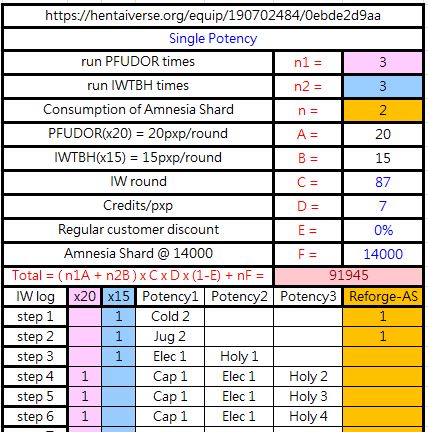 https://hentaiverse.org/equip/190702484/0ebde2d9aa

Single Potency

| | | |
|---|---|---|
| run PFUDOR times | n1 = | 3 |
| run IWTBH times | n2 = | 3 |
| Consumption of Amnesia Shard | n = | 2 |
| PFUDOR(x20) = 20pxp/round | A = | 20 |
| IWTBH(x15) = 15pxp/round | B = | 15 |
| IW round | C = | 87 |
| Credits/pxp | D = | 7 |
| Regular customer discount | E = | 0% |
| Amnesia Shard @ 14000 | F = | 14000 |
| Total = ( n1A + n2B ) x C x D x (1-E) + nF = | | 91945 |

| IW log | x20 | x15 | Potency1 | Potency2 | Potency3 | Reforge-AS |
|---|---|---|---|---|---|---|
| step 1 | | 1 | Cold 2 | | | 1 |
| step 2 | | 1 | Jug 2 | | | 1 |
| step 3 | | 1 | Elec 1 | Holy 1 | | |
| step 4 | 1 | | Cap 1 | Elec 1 | Holy 2 | |
| step 5 | 1 | | Cap 1 | Elec 1 | Holy 3 | |
| step 6 | 1 | | Cap 1 | Elec 1 | Holy 4 | |